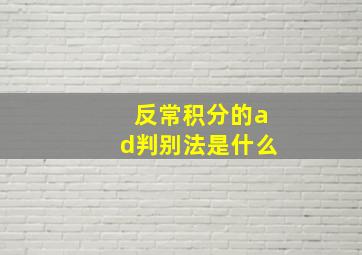 反常积分的ad判别法是什么